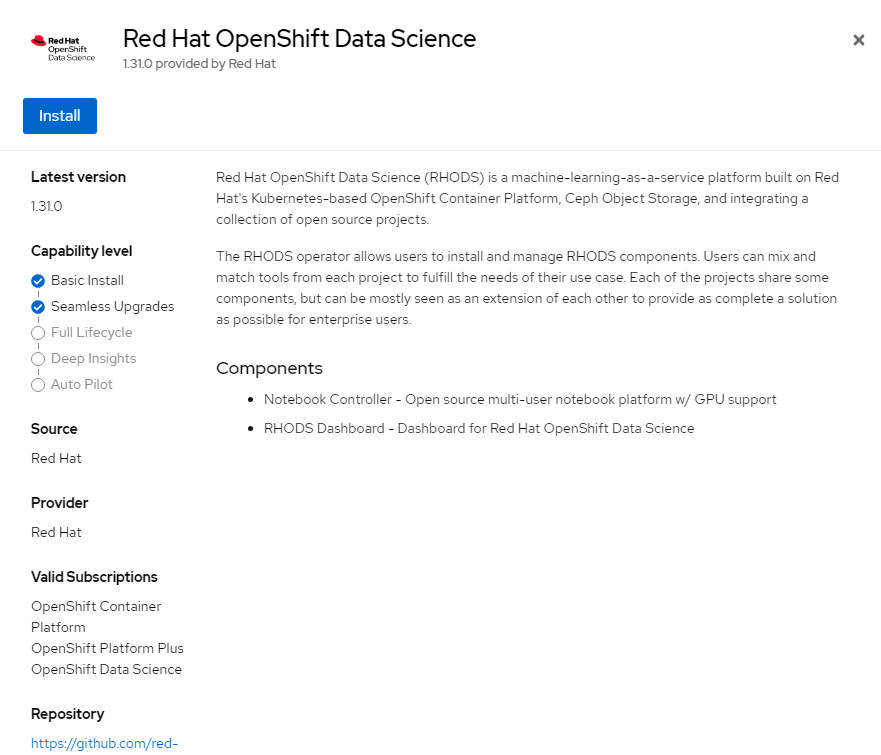 Red Hat OpenShift Data Science

Red Hat OpenShift Data Science
1.31.0 provided by Red Hat

×

Install

Latest version
1.31.0

Capability level
Basic Install
Seamless Upgrades
Full Lifecycle
Deep Insights
Auto Pilot

Source
Red Hat

Provider
Red Hat

Valid Subscriptions
OpenShift Container Platform
OpenShift Platform Plus
OpenShift Data Science

Repository
https://github.com/red-

Red Hat OpenShift Data Science (RHODS) is a machine-learning-as-a-service platform built on Red Hat's Kubernetes-based OpenShift Container Platform, Ceph Object Storage, and integrating a collection of open source projects.

The RHODS operator allows users to install and manage RHODS components. Users can mix and match tools from each project to fulfill the needs of their use case. Each of the projects share some components, but can be mostly seen as an extension of each other to provide as complete a solution as possible for enterprise users.

Components

- Notebook Controller - Open source multi-user notebook platform w/ GPU support
- RHODS Dashboard - Dashboard for Red Hat OpenShift Data Science